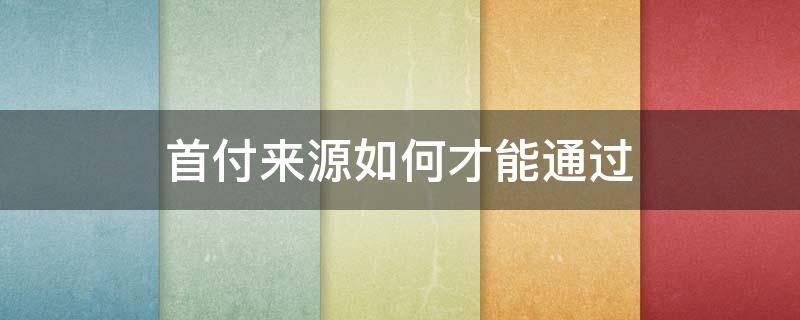 首付来源如何才能通过